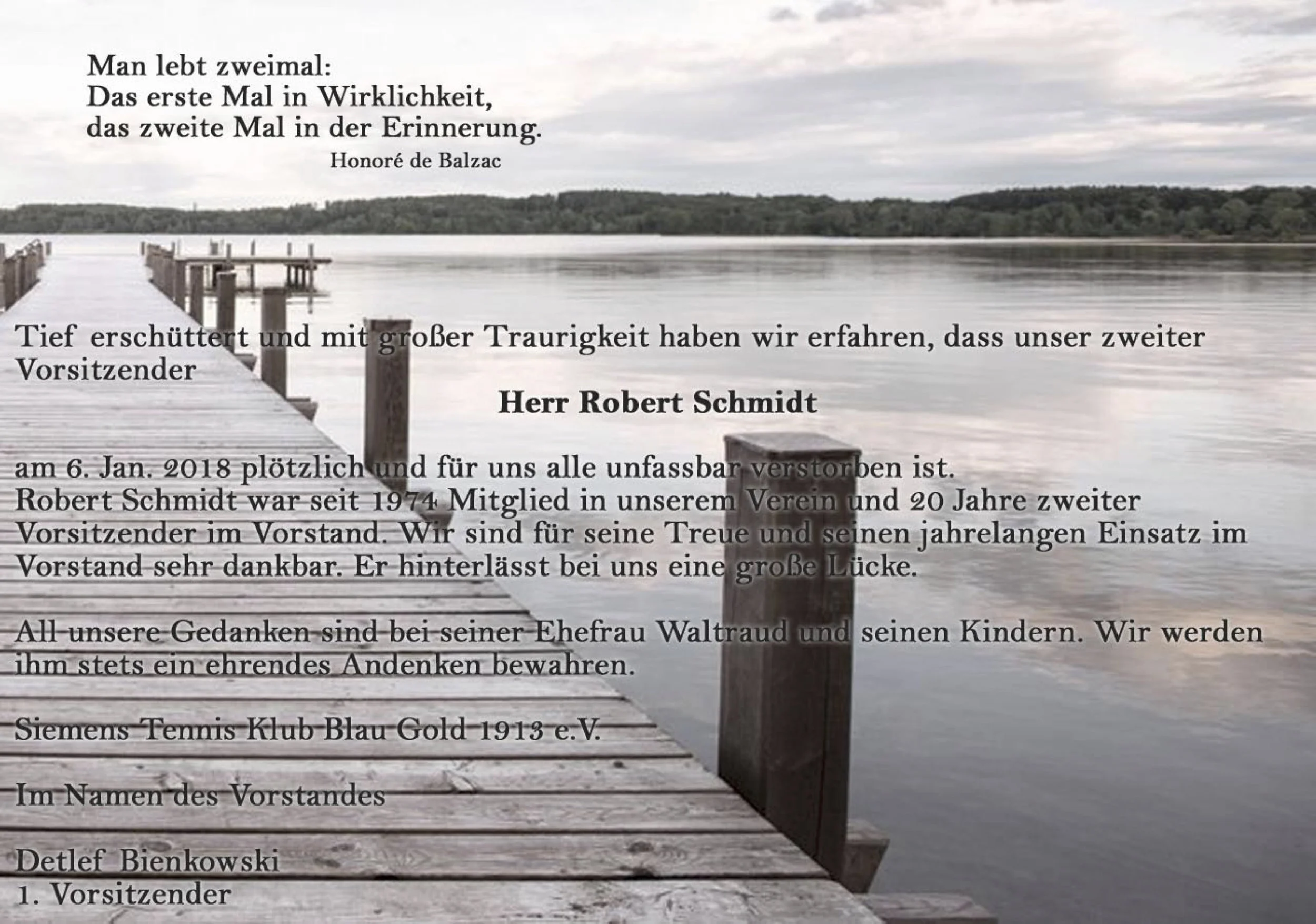 Man lebt zweimal:
Das erste Mal in Wirklichkeit,
das zweite Mal in der Erinnerung.
Honoré de Balzac

Tief erschüttert und mit großer Traurigkeit haben wir erfahren, dass unser zweiter Vorsitzender

Herr Robert Schmidt

am 6. Jan. 2018 plötzlich und für uns alle unfassbar verstorben ist. Robert Schmidt war seit 1974 Mitglied in unserem Verein und 20 Jahre zweiter Vorsitzender im Vorstand. Wir sind für seine Treue und seinen jahrelangen Einsatz im Vorstand sehr dankbar. Er hinterlässt bei uns eine große Lücke.

All unsere Gedanken sind bei seiner Ehefrau Waltraud und seinen Kindern. Wir werden ihm stets ein ehrendes Andenken bewahren.

Siemens Tennis Klub Blau Gold 1913 e.V.

Im Namen des Vorstandes

Detlef Bienkowski
1. Vorsitzender